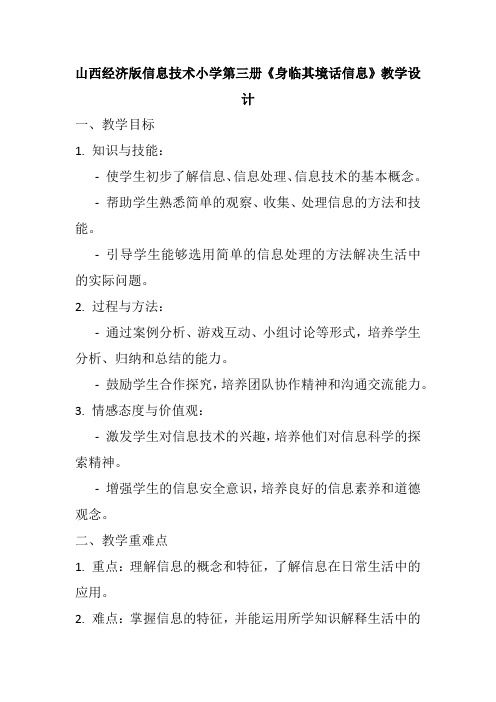 山西经济版信息技术小学第三册《身临其境话信息》教学设计

一、教学目标

1. 知识与技能：

- 使学生初步了解信息、信息处理、信息技术的基本概念。

- 帮助学生熟悉简单的观察、收集、处理信息的方法和技能。

- 引导学生能够选用简单的信息处理的方法解决生活中的实际问题。

2. 过程与方法：

- 通过案例分析、游戏互动、小组讨论等形式，培养学生分析、归纳和总结的能力。

- 鼓励学生合作探究，培养团队协作精神和沟通交流能力。

3. 情感态度与价值观：

- 激发学生对信息技术的兴趣，培养他们对信息科学的探索精神。

- 增强学生的信息安全意识，培养良好的信息素养和道德观念。

二、教学重难点

1. 重点：理解信息的概念和特征，了解信息在日常生活中的应用。

2. 难点：掌握信息的特征，并能运用所学知识解释生活中的